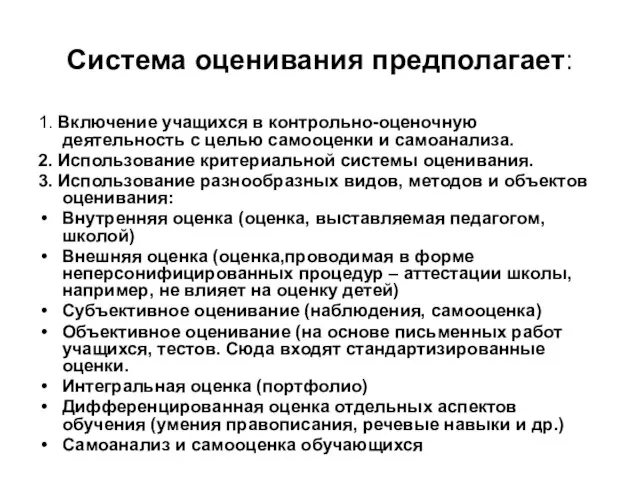 Система оценивания предполагает:

1. Включение учащихся в контрольно-оценочную деятельность с целью самооценки и самоанализа.
2. Использование критериальной системы оценивания.
3. Использование разнообразных видов, методов и объектов оценивания:
• Внутренняя оценка (оценка, выставляемая педагогом, школой)
• Внешняя оценка (оценка,проводимая в форме неперсонифицированных процедур – аттестации школы, например, не влияет на оценку детей)
• Субъективное оценивание (наблюдения, самооценка)
• Объективное оценивание (на основе письменных работ учащихся, тестов. Сюда входят стандартизированные оценки.
• Интегральная оценка (портфолио)
• Дифференцированная оценка отдельных аспектов обучения (умения правописания, речевые навыки и др.)
• Самоанализ и самооценка обучающихся